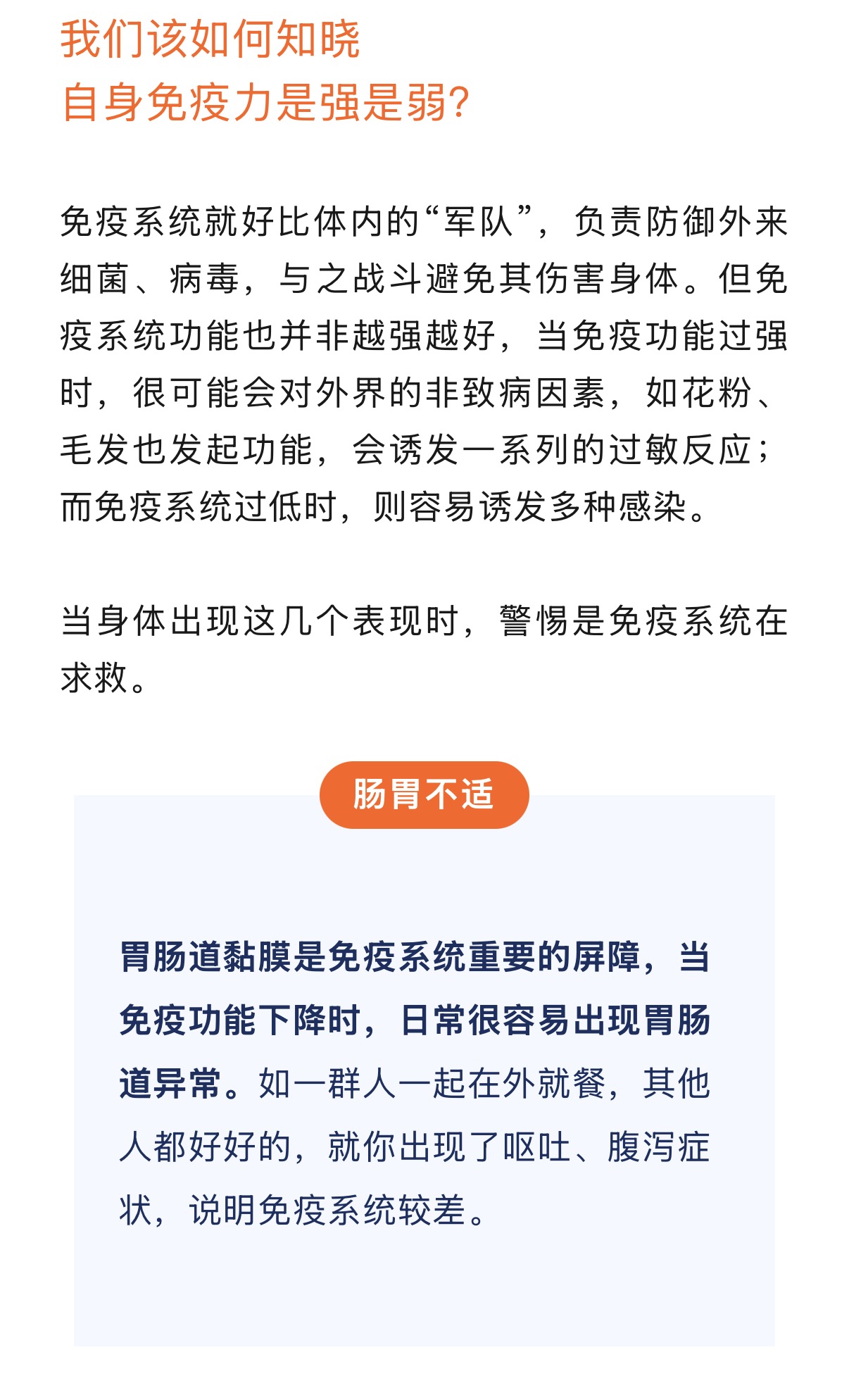 我们该如何知晓
自身免疫力是强是弱?

免疫系统就好比体内的“军队”，负责防御外来细菌、病毒，与之战斗避免其伤害身体。但免疫系统功能也并非越强越好，当免疫功能过强时，很可能会对外界的非致病因素，如花粉、毛发也发起功能，会诱发一系列的过敏反应；而免疫系统过低时，则容易诱发多种感染。

当身体出现这几个表现时，警惕是免疫系统在求救。

肠胃不适

胃肠道黏膜是免疫系统重要的屏障，当免疫功能下降时，日常很容易出现胃肠道异常。如一群人一起在外就餐，其他人都好好的，就你出现了呕吐、腹泻症状，说明免疫系统较差。